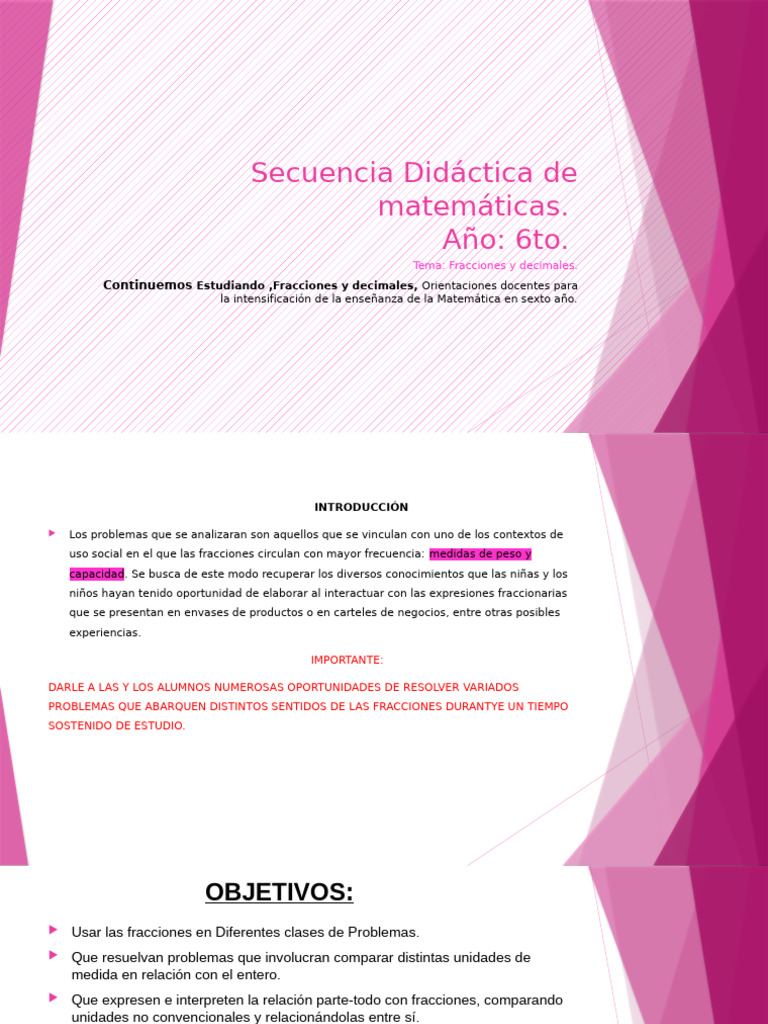 Secuencia Didáctica de matemáticas.
Año: 6to.

Tema: Fracciones y decimales.

Continuemos Estudiando ,Fracciones y decimales, Orientaciones docentes para la intensificación de la enseñanza de la Matemática en sexto año.

INTRODUCCIÓN

Los problemas que se analizaran son aquellos que se vinculan con uno de los contextos de uso social en el que las fracciones circulan con mayor frecuencia: medidas de peso y capacidad. Se busca de este modo recuperar los diversos conocimientos que las niñas y los niños hayan tenido oportunidad de elaborar al interactuar con las expresiones fraccionarias que se presentan en envases de productos o en carteles de negocios, entre otras posibles experiencias.

IMPORTANTE:

DARLE A LAS Y LOS ALUMNOS NUMEROSAS OPORTUNIDADES DE RESOLVER VARIADOS PROBLEMAS QUE ABARQUEN DISTINTOS SENTIDOS DE LAS FRACCIONES DURANTYE UN TIEMPO SOSTENIDO DE ESTUDIO.

OBJETIVOS:

Usar las fracciones en Diferentes clases de Problemas.

Que resuelvan problemas que involucran comparar distintas unidades de medida en relación con el entero.

Que expresen e interpreten la relación parte-todo con fracciones, comparando unidades no convencionales y relacionándolas entre sí.